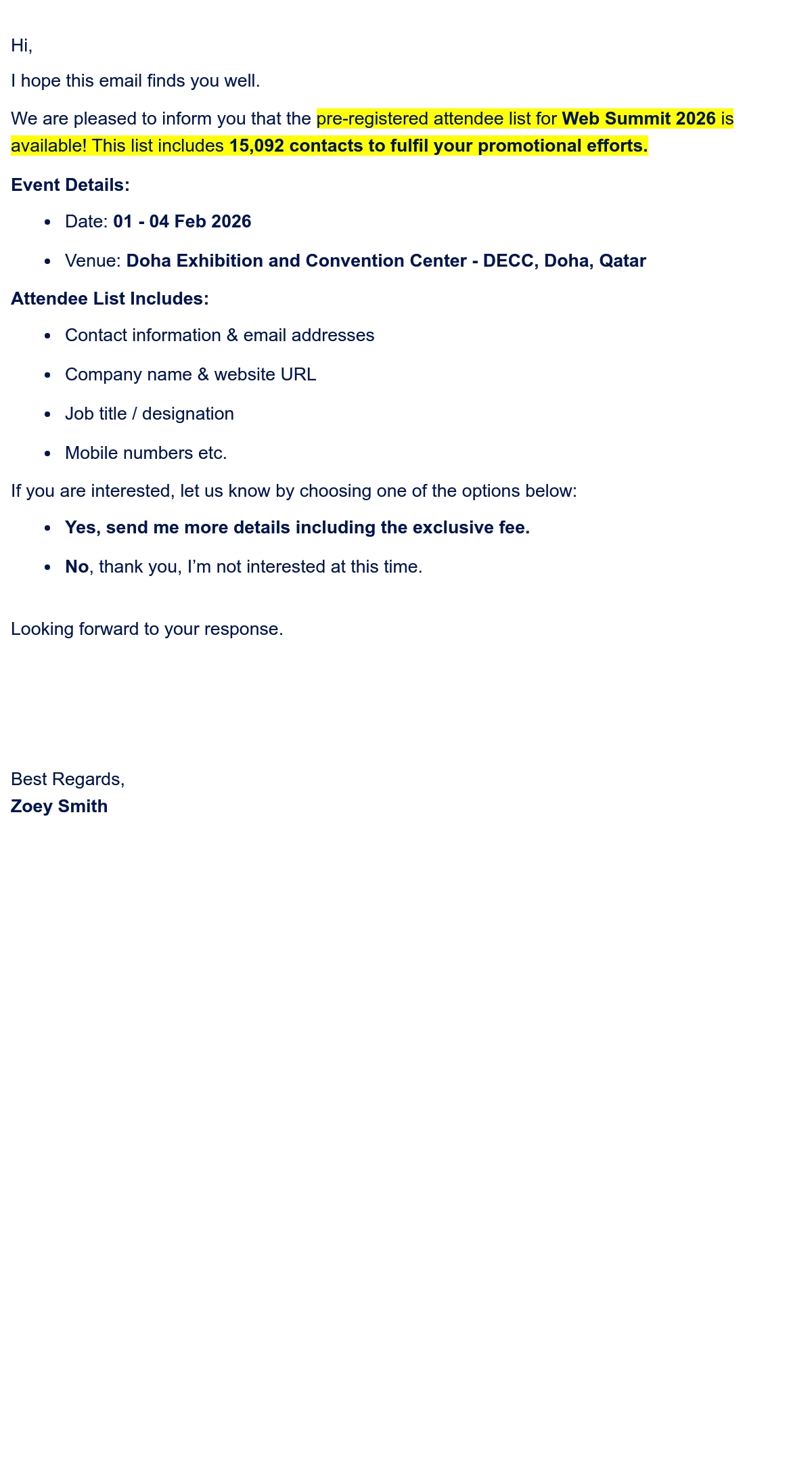 Hi,

I hope this email finds you well.

We are pleased to inform you that the pre-registered attendee list for Web Summit 2026 is available! This list includes 15,092 contacts to fulfil your promotional efforts.

Event Details:

- Date: 01 - 04 Feb 2026
- Venue: Doha Exhibition and Convention Center - DECC, Doha, Qatar

Attendee List Includes:

- Contact information & email addresses
- Company name & website URL
- Job title / designation
- Mobile numbers etc.

If you are interested, let us know by choosing one of the options below:

- Yes, send me more details including the exclusive fee.
- No, thank you, I'm not interested at this time.

Looking forward to your response.

Best Regards,
Zoey Smith